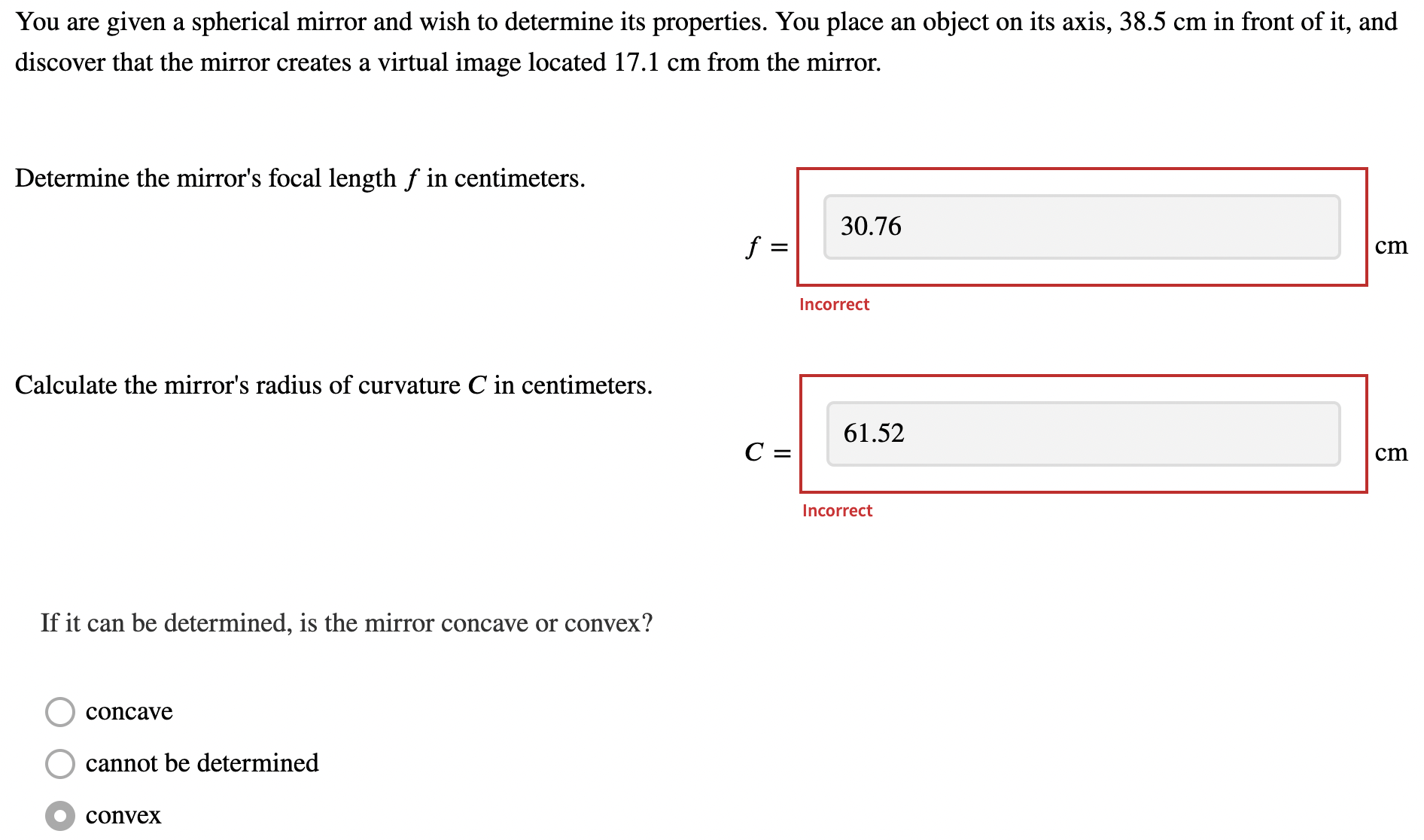 You are given a spherical mirror and wish to determine its properties. You place an object on its axis, 38.5 cm in front of it, and discover that the mirror creates a virtual image located 17.1 cm from the mirror.

Determine the mirror's focal length $f$ in centimeters.

$f =$ 30.76 cm

Incorrect

Calculate the mirror's radius of curvature $C$ in centimeters.

$C =$ 61.52 cm

Incorrect

If it can be determined, is the mirror concave or convex?

concave

cannot be determined

convex